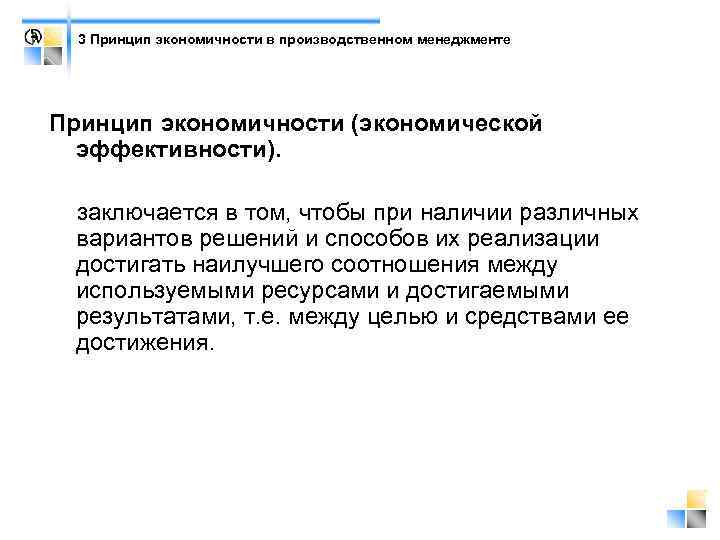 3 Принцип экономичности в производственном менеджменте

Принцип экономичности (экономической эффективности).

заключается в том, чтобы при наличии различных вариантов решений и способов их реализации достигать наилучшего соотношения между используемыми ресурсами и достигаемыми результатами, т.е. между целью и средствами ее достижения.